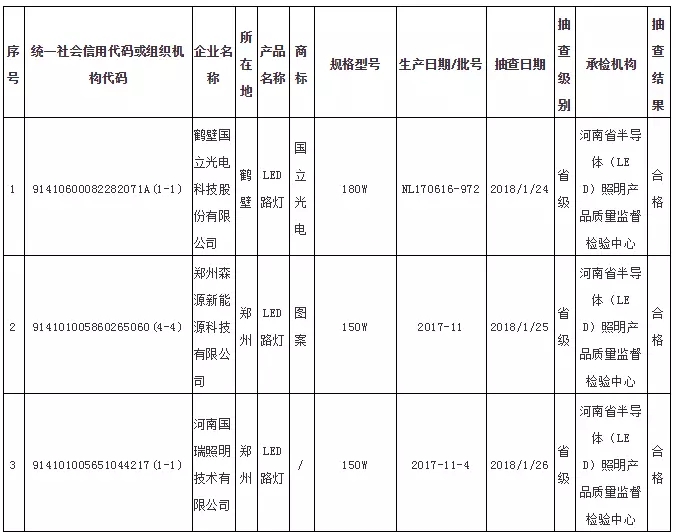 | 序号 | 统一社会信用代码或组织机构代码 | 企业名称 | 所在地 | 产品名称 | 商标 | 规格型号 | 生产日期/批号 | 抽查日期 | 抽查级别 | 承检机构 | 抽查结果 |
|---|---|---|---|---|---|---|---|---|---|---|---|
| 1 | 91410600082282071A(1-1) | 鹤壁国立光电科技股份有限公司 | 鹤壁 | LED路灯 | 国立光电 | 180W | NL170616-972 | 2018/1/24 | 省级 | 河南省半导体（LED）照明产品质量监督检验中心 | 合格 |
| 2 | 914101005860265060(4-4) | 郑州森源新能源科技有限公司 | 郑州 | LED路灯 | 图案 | 150W | 2017-11 | 2018/1/25 | 省级 | 河南省半导体（LED）照明产品质量监督检验中心 | 合格 |
| 3 | 914101005651044217(1-1) | 河南国瑞照明技术有限公司 | 郑州 | LED路灯 | / | 150W | 2017-11-4 | 2018/1/26 | 省级 | 河南省半导体（LED）照明产品质量监督检验中心 | 合格 |